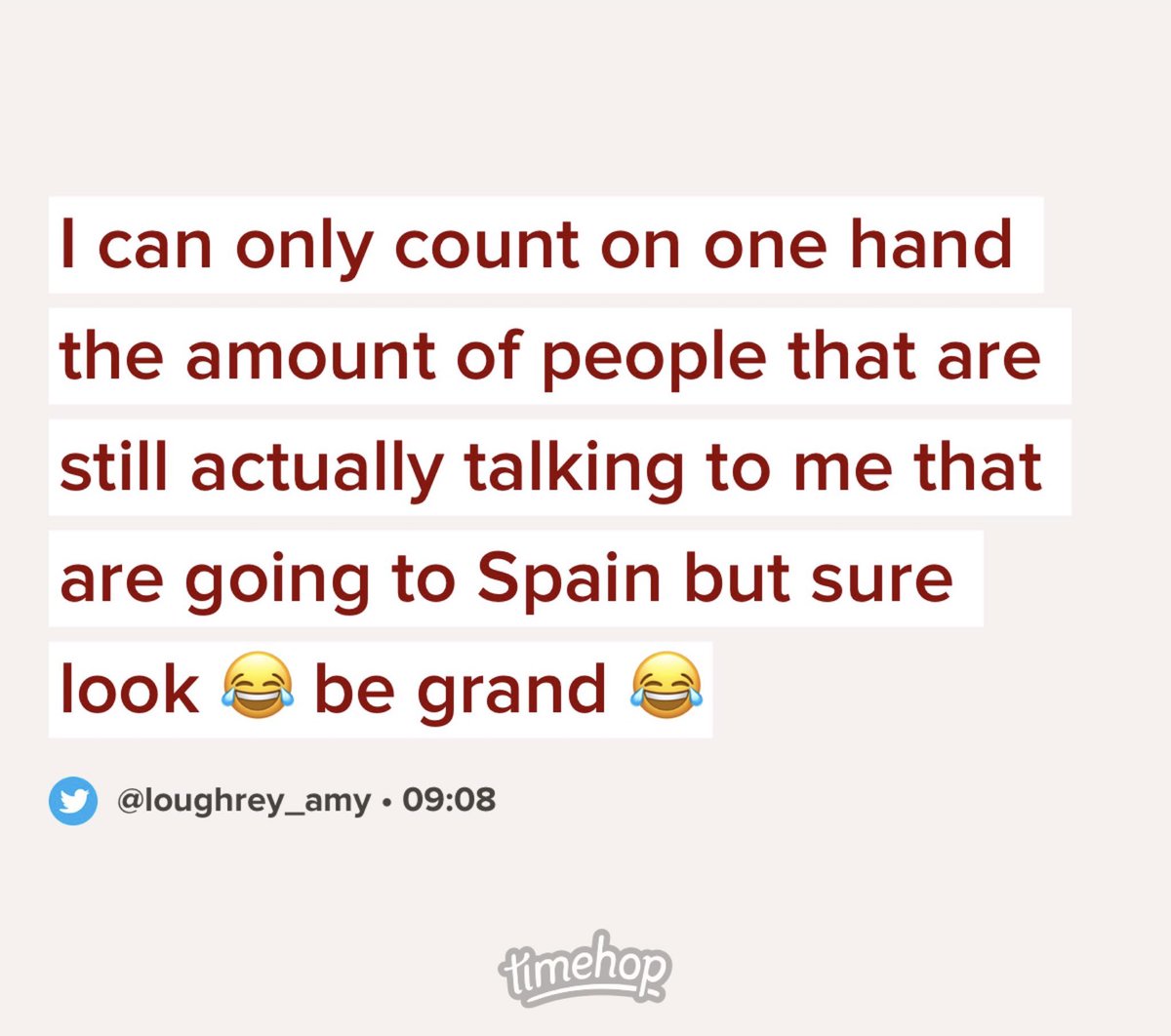 I can only count on one hand the amount of people that are still actually talking to me that are going to Spain but sure look 😂 be grand 😂

@loughrey_amy • 09:08

timehop